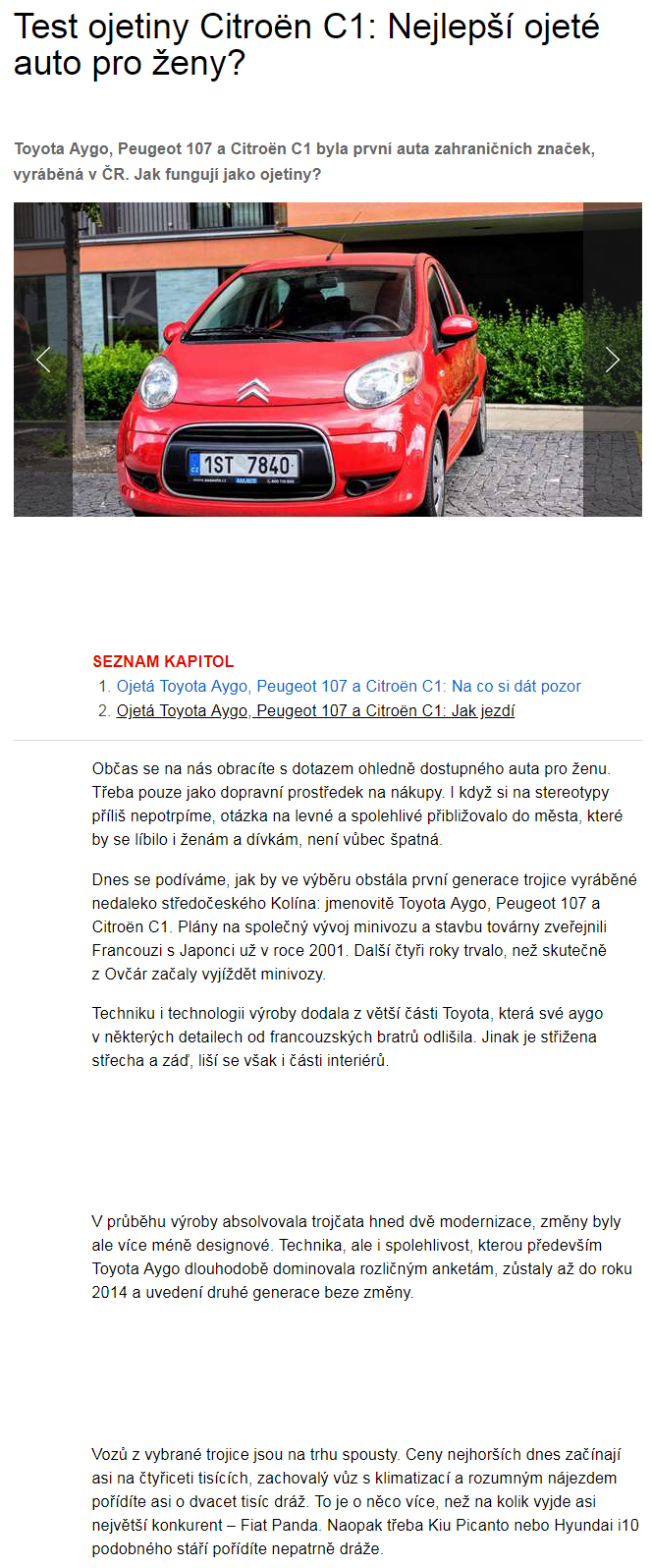 Test ojetiny Citroën C1: Nejlepší ojeté auto pro ženy?

Toyota Aygo, Peugeot 107 a Citroën C1 byla první auta zahraničních značek, vyráběná v ČR. Jak fungují jako ojetiny?

CZ 1ST 7840

SEZNAM KAPITOL
1. Ojetá Toyota Aygo, Peugeot 107 a Citroën C1: Na co si dát pozor
2. Ojetá Toyota Aygo, Peugeot 107 a Citroën C1: Jak jezdí

Občas se na nás obracíte s dotazem ohledně dostupného auta pro ženu. Třeba pouze jako dopravní prostředek na nákupy. I když si na stereotypy příliš nepotrpíme, otázka na levné a spolehlivé přibližovalo do města, které by se líbilo i ženám a dívkám, není vůbec špatná.

Dnes se podíváme, jak by ve výběru obstála první generace trojice vyráběné nedaleko středočeského Kolína: jmenovitě Toyota Aygo, Peugeot 107 a Citroën C1. Plány na společný vývoj minivozu a stavbu továrny zveřejnili Francouzi s Japonci už v roce 2001. Další čtyři roky trvalo, než skutečně z Ovčár začaly vyjíždět minivozy.

Techniku i technologii výroby dodala z větší části Toyota, která své aygo v některých detailech od francouzských bratrů odlišila. Jinak je střižena střecha a záď, liší se však i části interiérů.

V průběhu výroby absolvovala trojčata hned dvě modernizace, změny byly ale více méně designové. Technika, ale i spolehlivost, kterou především Toyota Aygo dlouhodobě dominovala rozličným anketám, zůstaly až do roku 2014 a uvedení druhé generace beze změny.

Vozů z vybrané trojice jsou na trhu spousty. Ceny nejhorších dnes začínají asi na čtyřiceti tisících, zachovalý vůz s klimatizací a rozumným nájezdem pořídíte asi o dvacet tisíc dráž. To je o něco více, než na kolik vyjde asi největší konkurent – Fiat Panda. Naopak třeba Kiu Picanto nebo Hyundai i10 podobného stáří pořídíte nepatrně dráže.